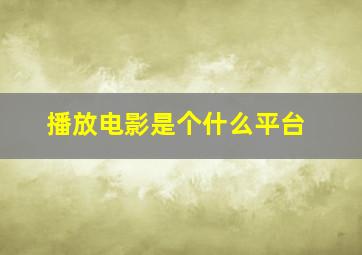 播放电影是个什么平台